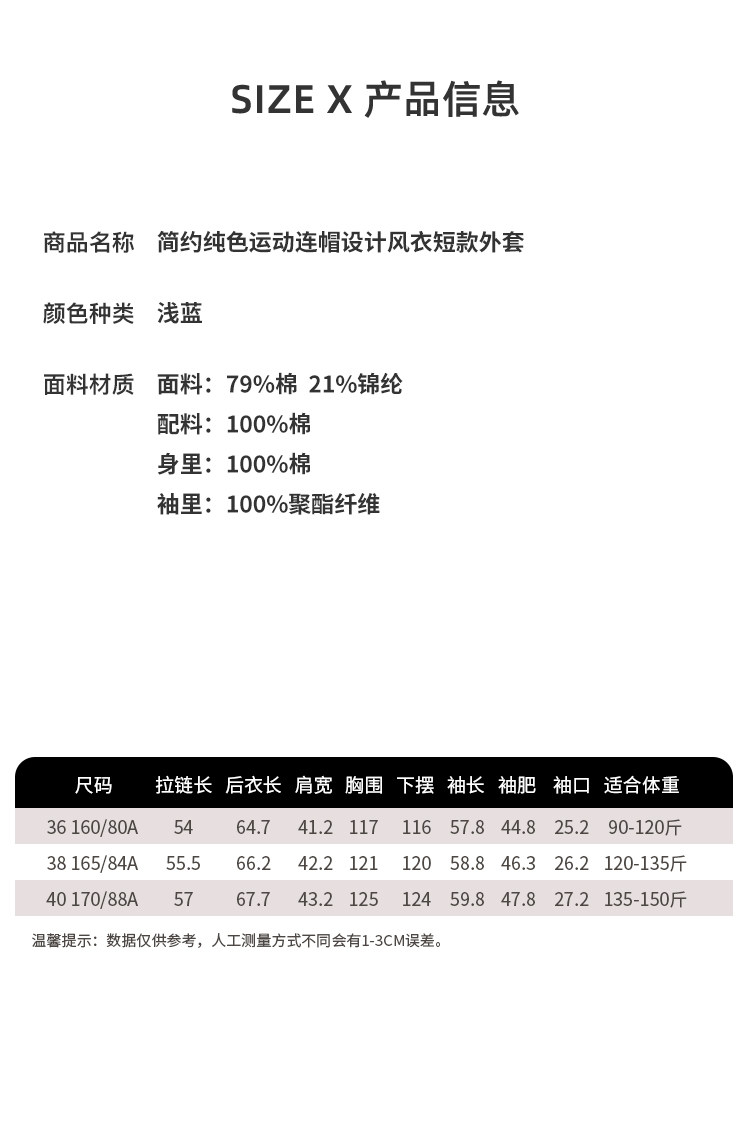 SIZE X 产品信息

商品名称　简约纯色运动连帽设计风衣短款外套

颜色种类　浅蓝

面料材质　面料：79%棉 21%锦纶
配料：100%棉
身里：100%棉
袖里：100%聚酯纤维

| 尺码 | 拉链长 | 后衣长 | 肩宽 | 胸围 | 下摆 | 袖长 | 袖肥 | 袖口 | 适合体重 |
|---|---|---|---|---|---|---|---|---|---|
| 36 160/80A | 54 | 64.7 | 41.2 | 117 | 116 | 57.8 | 44.8 | 25.2 | 90-120斤 |
| 38 165/84A | 55.5 | 66.2 | 42.2 | 121 | 120 | 58.8 | 46.3 | 26.2 | 120-135斤 |
| 40 170/88A | 57 | 67.7 | 43.2 | 125 | 124 | 59.8 | 47.8 | 27.2 | 135-150斤 |

温馨提示：数据仅供参考，人工测量方式不同会有1-3CM误差。